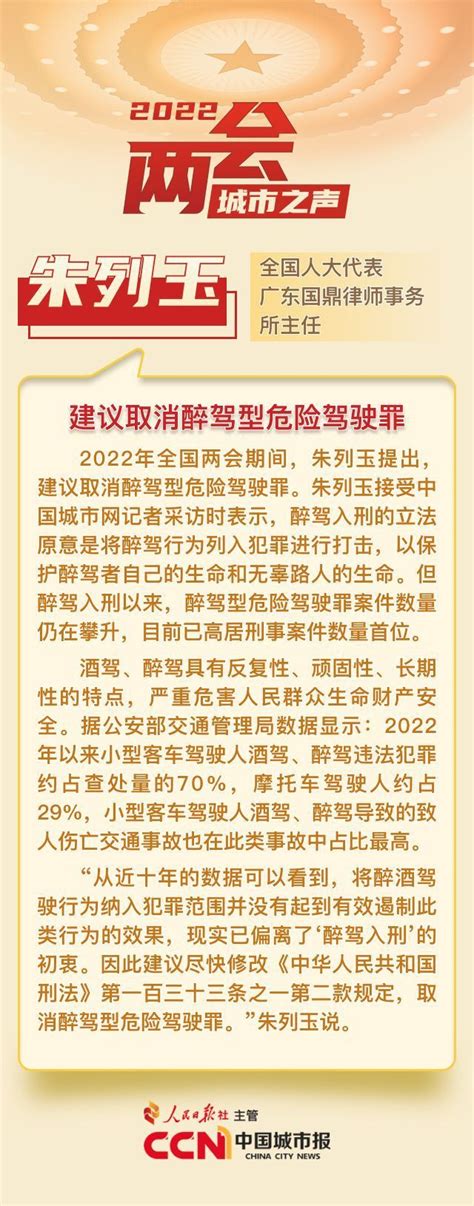 2022
两会
城市之声

朱列玉

全国人大代表
广东国鼎律师事务所主任

建议取消醉驾型危险驾驶罪

2022年全国两会期间，朱列玉提出，建议取消醉驾型危险驾驶罪。朱列玉接受中国城市网记者采访时表示，醉驾入刑的立法原意是将醉驾行为列入犯罪进行打击，以保护醉驾者自己的生命和无辜路人的生命。但醉驾入刑以来，醉驾型危险驾驶罪案件数量仍在攀升，目前已高居刑事案件数量首位。

酒驾、醉驾具有反复性、顽固性、长期性的特点，严重危害人民群众生命财产安全。据公安部交通管理局数据显示：2022年以来小型客车驾驶人酒驾、醉驾违法犯罪约占查处量的70%，摩托车驾驶人约占29%，小型客车驾驶人酒驾、醉驾导致的致人伤亡交通事故也在此类事故中占比最高。

“从近十年的数据可以看到，将醉酒驾驶行为纳入犯罪范围并没有起到有效遏制此类行为的效果，现实已偏离了‘醉驾入刑’的初衷。因此建议尽快修改《中华人民共和国刑法》第一百三十三条之一第二款规定，取消醉驾型危险驾驶罪。”朱列玉说。

人民日报社 主管
CCN 中国城市报
CHINA CITY NEWS